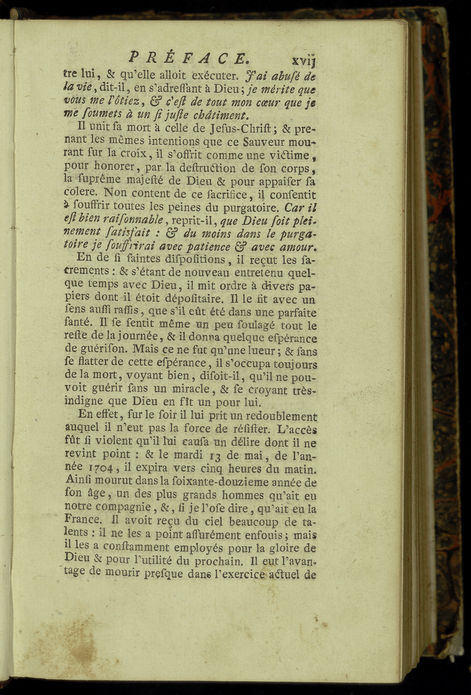 PRÉFACE. xvij

tre lui, & qu'elle alloit exécuter. J'ai abusé de la vie, dit-il, en s'adressant à Dieu; je mérite que vous me l'ôtiez, & c'est de tout mon cœur que je me soumets à un si juste châtiment.

Il unit sa mort à celle de Jesus-Christ; & prenant les mêmes intentions que ce Sauveur mourant sur la croix, il s'offrit comme une victime, pour honorer, par la destruction de son corps, la suprême majesté de Dieu & pour appaiser sa colere. Non content de ce sacrifice, il consentit à souffrir toutes les peines du purgatoire. Car il est bien raisonnable, reprit-il, que Dieu soit pleinement satisfait : & du moins dans le purgatoire je souffrirai avec patience & avec amour.

En de si saintes dispositions, il reçut les sacrements : & s'étant de nouveau entretenu quelque temps avec Dieu, il mit ordre à divers papiers dont il étoit dépositaire. Il le fit avec un sens aussi rassis, que s'il eût été dans une parfaite santé. Il se sentit même un peu soulagé tout le reste de la journée, & il donna quelque espérance de guérison. Mais ce ne fut qu'une lueur; & sans se flatter de cette espérance, il s'occupa toujours de la mort, voyant bien, disoit-il, qu'il ne pouvoit guérir sans un miracle, & se croyant très-indigne que Dieu en fît un pour lui.

En effet, sur le soir il lui prit un redoublement auquel il n'eut pas la force de résister. L'accès fût si violent qu'il lui causa un délire dont il ne revint point : & le mardi 13 de mai, de l'année 1704, il expira vers cinq heures du matin. Ainsi mourut dans la soixante-douzieme année de son âge, un des plus grands hommes qu'ait eu notre compagnie, &, si je l'ose dire, qu'ait eu la France. Il avoit reçu du ciel beaucoup de talents : il ne les a point assurément enfouis; mais il les a constamment employés pour la gloire de Dieu & pour l'utilité du prochain. Il eut l'avantage de mourir presque dans l'exercice actuel de